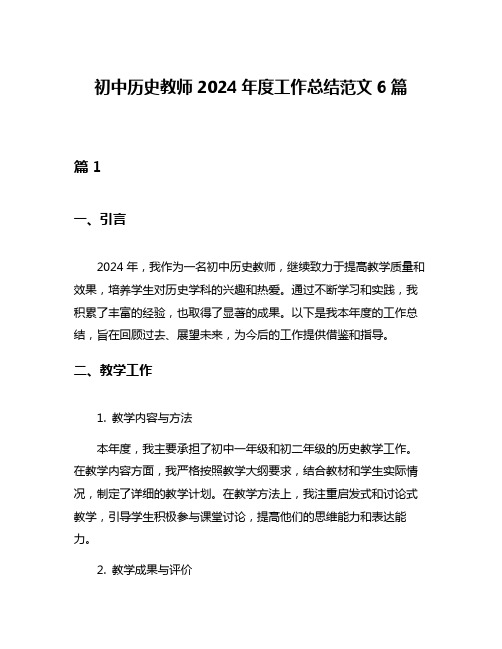 初中历史教师 2024 年度工作总结范文 6 篇

篇 1

一、引言

2024 年，我作为一名初中历史教师，继续致力于提高教学质量和效果，培养学生对历史学科的兴趣和热爱。通过不断学习和实践，我积累了丰富的经验，也取得了显著的成果。以下是我本年度的工作总结，旨在回顾过去、展望未来，为今后的工作提供借鉴和指导。

二、教学工作

1. 教学内容与方法

本年度，我主要承担了初中一年级和初二年级的历史教学工作。在教学内容方面，我严格按照教学大纲要求，结合教材和学生实际情况，制定了详细的教学计划。在教学方法上，我注重启发式和讨论式教学，引导学生积极参与课堂讨论，提高他们的思维能力和表达能力。

2. 教学成果与评价